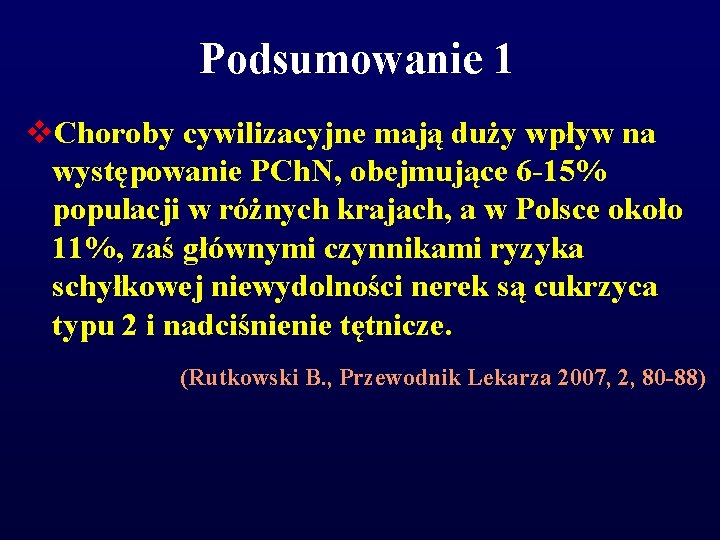 Podsumowanie 1

❖Choroby cywilizacyjne mają duży wpływ na występowanie PChN, obejmujące 6-15% populacji w różnych krajach, a w Polsce około 11%, zaś głównymi czynnikami ryzyka schyłkowej niewydolności nerek są cukrzyca typu 2 i nadciśnienie tętnicze.

(Rutkowski B., Przewodnik Lekarza 2007, 2, 80-88)